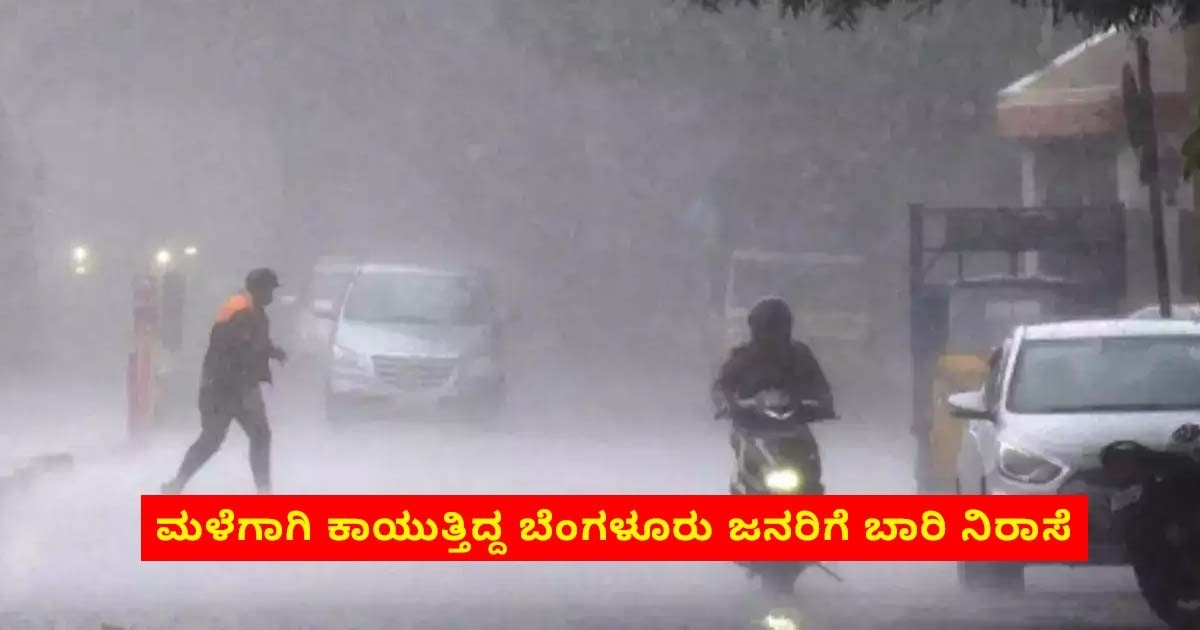 ಮಳೆಗಾಗಿ ಕಾಯುತ್ತಿದ್ದ ಬೆಂಗಳೂರು ಜನರಿಗೆ ಬಾರಿ ನಿರಾಸೆ